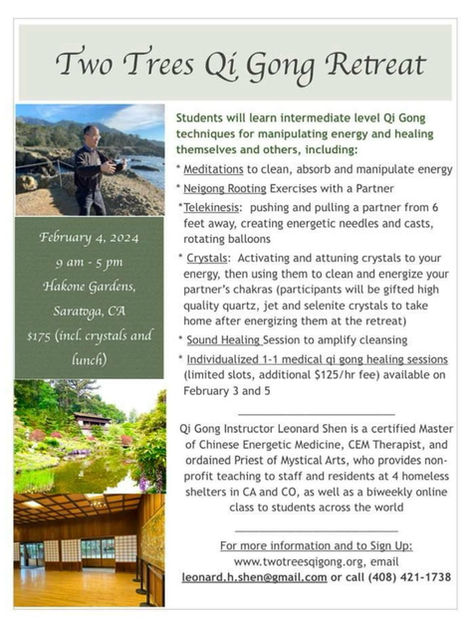 Two Trees Qi Gong Retreat

February 4, 2024
9 am - 5 pm
Hakone Gardens,
Saratoga, CA
$175 (incl. crystals and lunch)

Students will learn intermediate level Qi Gong techniques for manipulating energy and healing themselves and others, including:

* Meditations to clean, absorb and manipulate energy

* Neigong Rooting Exercises with a Partner

*Telekinesis: pushing and pulling a partner from 6 feet away, creating energetic needles and casts, rotating balloons

* Crystals: Activating and attuning crystals to your energy, then using them to clean and energize your partner's chakras (participants will be gifted high quality quartz, jet and selenite crystals to take home after energizing them at the retreat)

* Sound Healing Session to amplify cleansing

* Individualized 1-1 medical qi gong healing sessions (limited slots, additional $125/hr fee) available on February 3 and 5

Qi Gong Instructor Leonard Shen is a certified Master of Chinese Energetic Medicine, CEM Therapist, and ordained Priest of Mystical Arts, who provides non-profit teaching to staff and residents at 4 homeless shelters in CA and CO, as well as a biweekly online class to students across the world

For more information and to Sign Up:
www.twotreesqigong.org, email
leonard.h.shen@gmail.com or call (408) 421-1738